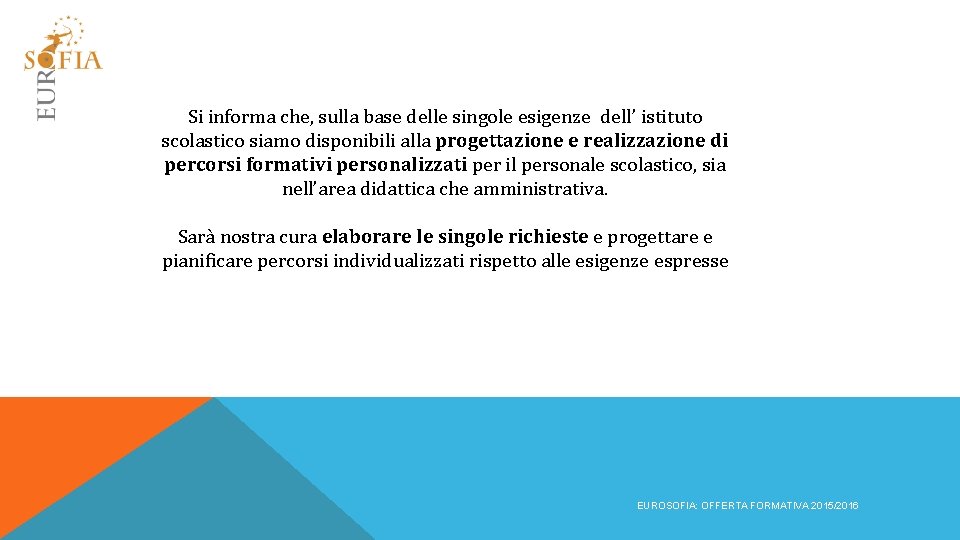 EURO SOFIA

Si informa che, sulla base delle singole esigenze dell' istituto scolastico siamo disponibili alla progettazione e realizzazione di percorsi formativi personalizzati per il personale scolastico, sia nell'area didattica che amministrativa.

Sarà nostra cura elaborare le singole richieste e progettare e pianificare percorsi individualizzati rispetto alle esigenze espresse

EUROSOFIA: OFFERTA FORMATIVA 2015/2016